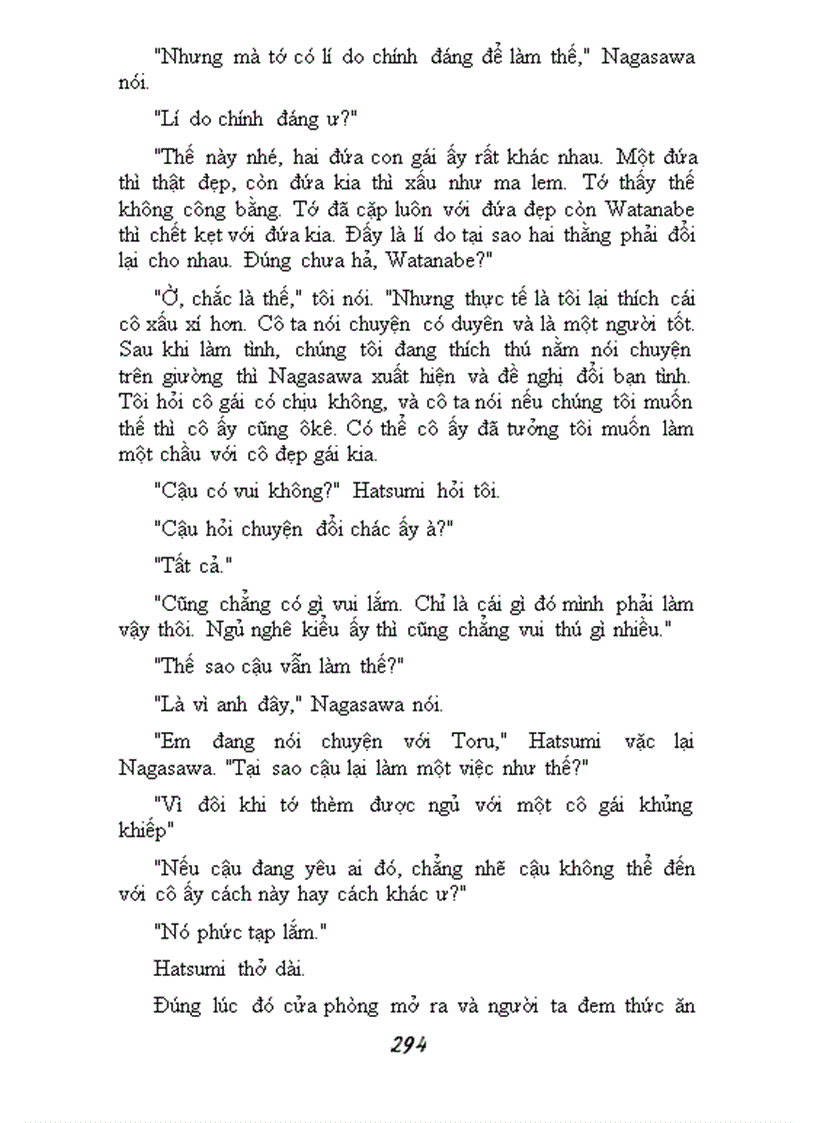 "Nhưng mà tớ có lí do chính đáng để làm thế," Nagasawa nói.

"Lí do chính đáng ư?"

"Thế này nhé, hai đứa con gái ấy rất khác nhau. Một đứa thì thật đẹp, còn đứa kia thì xấu như ma lem. Tớ thấy thế không công bằng. Tớ đã cặp luôn với đứa đẹp còn Watanabe thì chết kẹt với đứa kia. Đấy là lí do tại sao hai thằng phải đổi lại cho nhau. Đúng chưa hả, Watanabe?"

"Ờ, chắc là thế," tôi nói. "Nhưng thực tế là tôi lại thích cái cô xấu xí hơn. Cô ta nói chuyện có duyên và là một người tốt. Sau khi làm tình, chúng tôi đang thích thú nằm nói chuyện trên giường thì Nagasawa xuất hiện và đề nghị đổi bạn tình. Tôi hỏi cô gái có chịu không, và cô ta nói nếu chúng tôi muốn thế thì cô ấy cũng ôkê. Có thể cô ấy đã tưởng tôi muốn làm một chầu với cô đẹp gái kia.

"Cậu có vui không?" Hatsumi hỏi tôi.

"Cậu hỏi chuyện đổi chác ấy à?"

"Tất cả."

"Cũng chẳng có gì vui lắm. Chỉ là cái gì đó mình phải làm vậy thôi. Ngủ nghê kiểu ấy thì cũng chẳng vui thú gì nhiều."

"Thế sao cậu vẫn làm thế?"

"Là vì anh đây," Nagasawa nói.

"Em đang nói chuyện với Toru," Hatsumi vặc lại Nagasawa. "Tại sao cậu lại làm một việc như thế?"

"Vì đôi khi tớ thèm được ngủ với một cô gái khủng khiếp"

"Nếu cậu đang yêu ai đó, chẳng nhẽ cậu không thể đến với cô ấy cách này hay cách khác ư?"

"Nó phức tạp lắm."

Hatsumi thở dài.

Đúng lúc đó cửa phòng mở ra và người ta đem thức ăn

294